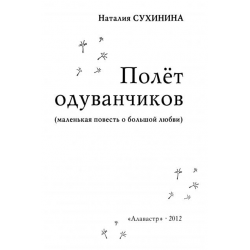 Наталия СУХИНИНА

Полёт одуванчиков

(маленькая повесть о большой любви)

«Алавастр» - 2012